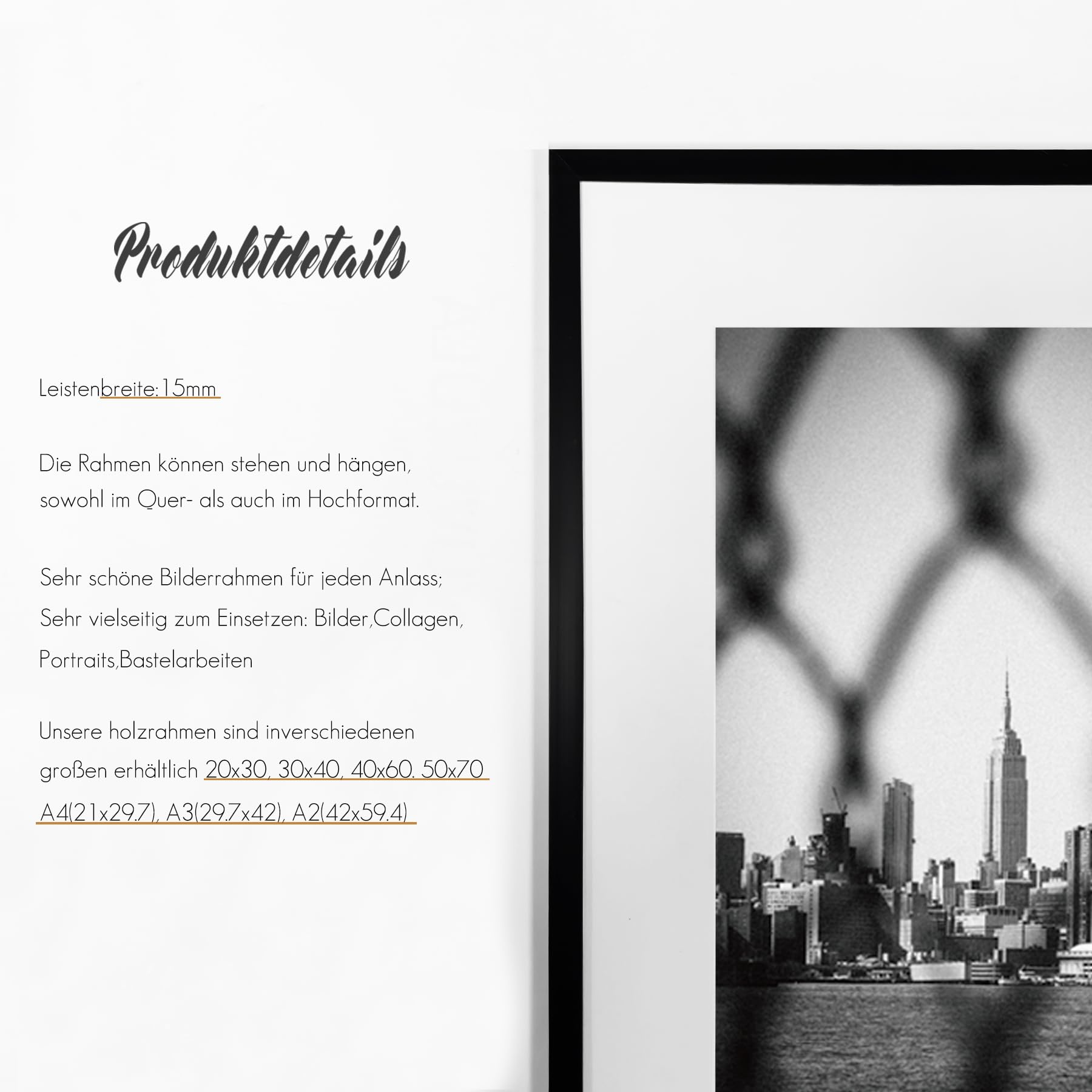 Produktdetails

Leistenbreite:15mm

Die Rahmen können stehen und hängen, sowohl im Quer- als auch im Hochformat.

Sehr schöne Bilderrahmen für jeden Anlass; Sehr vielseitig zum Einsetzen: Bilder,Collagen, Portraits,Bastelarbeiten

Unsere holzrahmen sind inverschiedenen großen erhältlich 20x30, 30x40, 40x60. 50x70 A4(21x29.7), A3(29.7x42), A2(42x59.4)